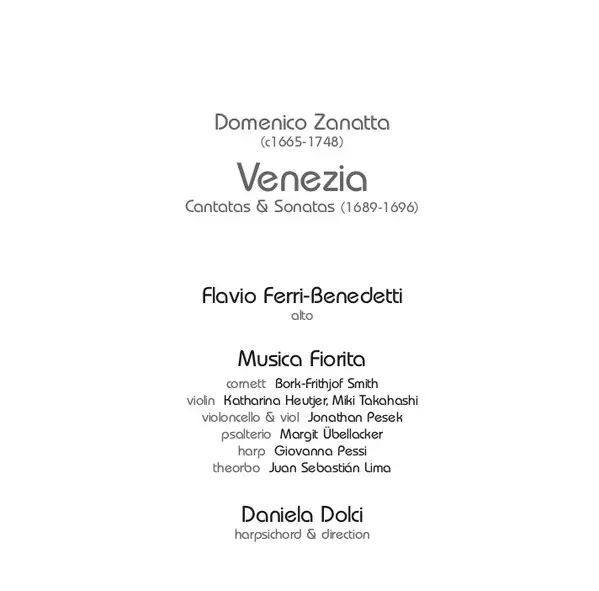 Domenico Zanatta
(c1665-1748)

Venezia
Cantatas & Sonatas (1689-1696)

Flavio Ferri-Benedetti
alto

Musica Fiorita
cornett Bork-Frithjof Smith
violin Katharina Heutjer, Miki Takahashi
violoncello & viol Jonathan Pesek
psalterio Margit Übellacker
harp Giovanna Pessi
theorbo Juan Sebastián Lima

Daniela Dolci
harpsichord & direction